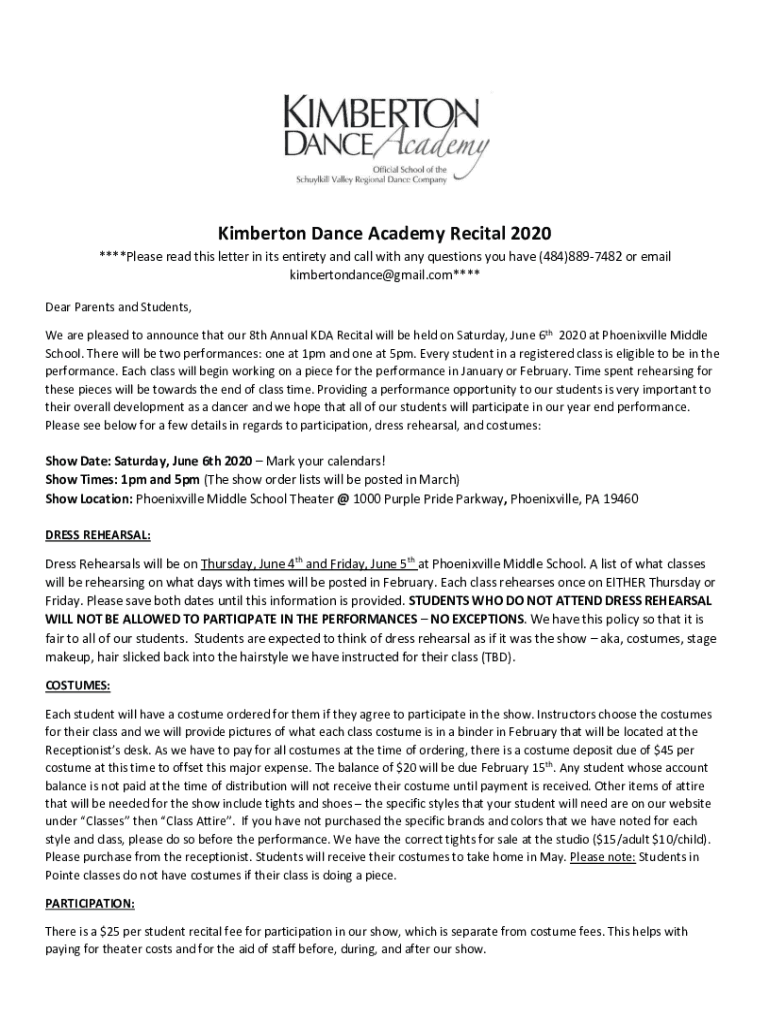 KIMBERTON DANCE Academy
Official School of the Schuylkill Valley Regional Dance Company

Kimberton Dance Academy Recital 2020

****Please read this letter in its entirety and call with any questions you have (484)889-7482 or email kimbertondance@gmail.com****

Dear Parents and Students,

We are pleased to announce that our 8th Annual KDA Recital will be held on Saturday, June 6th 2020 at Phoenixville Middle School. There will be two performances: one at 1pm and one at 5pm. Every student in a registered class is eligible to be in the performance. Each class will begin working on a piece for the performance in January or February. Time spent rehearsing for these pieces will be towards the end of class time. Providing a performance opportunity to our students is very important to their overall development as a dancer and we hope that all of our students will participate in our year end performance. Please see below for a few details in regards to participation, dress rehearsal, and costumes:

Show Date: Saturday, June 6th 2020 – Mark your calendars!
Show Times: 1pm and 5pm (The show order lists will be posted in March)
Show Location: Phoenixville Middle School Theater @ 1000 Purple Pride Parkway, Phoenixville, PA 19460

DRESS REHEARSAL:

Dress Rehearsals will be on Thursday, June 4th and Friday, June 5th at Phoenixville Middle School. A list of what classes will be rehearsing on what days with times will be posted in February. Each class rehearses once on EITHER Thursday or Friday. Please save both dates until this information is provided. STUDENTS WHO DO NOT ATTEND DRESS REHEARSAL WILL NOT BE ALLOWED TO PARTICIPATE IN THE PERFORMANCES – NO EXCEPTIONS. We have this policy so that it is fair to all of our students. Students are expected to think of dress rehearsal as if it was the show – aka, costumes, stage makeup, hair slicked back into the hairstyle we have instructed for their class (TBD).

COSTUMES:

Each student will have a costume ordered for them if they agree to participate in the show. Instructors choose the costumes for their class and we will provide pictures of what each class costume is in a binder in February that will be located at the Receptionist's desk. As we have to pay for all costumes at the time of ordering, there is a costume deposit due of $45 per costume at this time to offset this major expense. The balance of $20 will be due February 15th. Any student whose account balance is not paid at the time of distribution will not receive their costume until payment is received. Other items of attire that will be needed for the show include tights and shoes – the specific styles that your student will need are on our website under "Classes" then "Class Attire". If you have not purchased the specific brands and colors that we have noted for each style and class, please do so before the performance. We have the correct tights for sale at the studio ($15/adult $10/child). Please purchase from the receptionist. Students will receive their costumes to take home in May. Please note: Students in Pointe classes do not have costumes if their class is doing a piece.

PARTICIPATION:

There is a $25 per student recital fee for participation in our show, which is separate from costume fees. This helps with paying for theater costs and for the aid of staff before, during, and after our show.